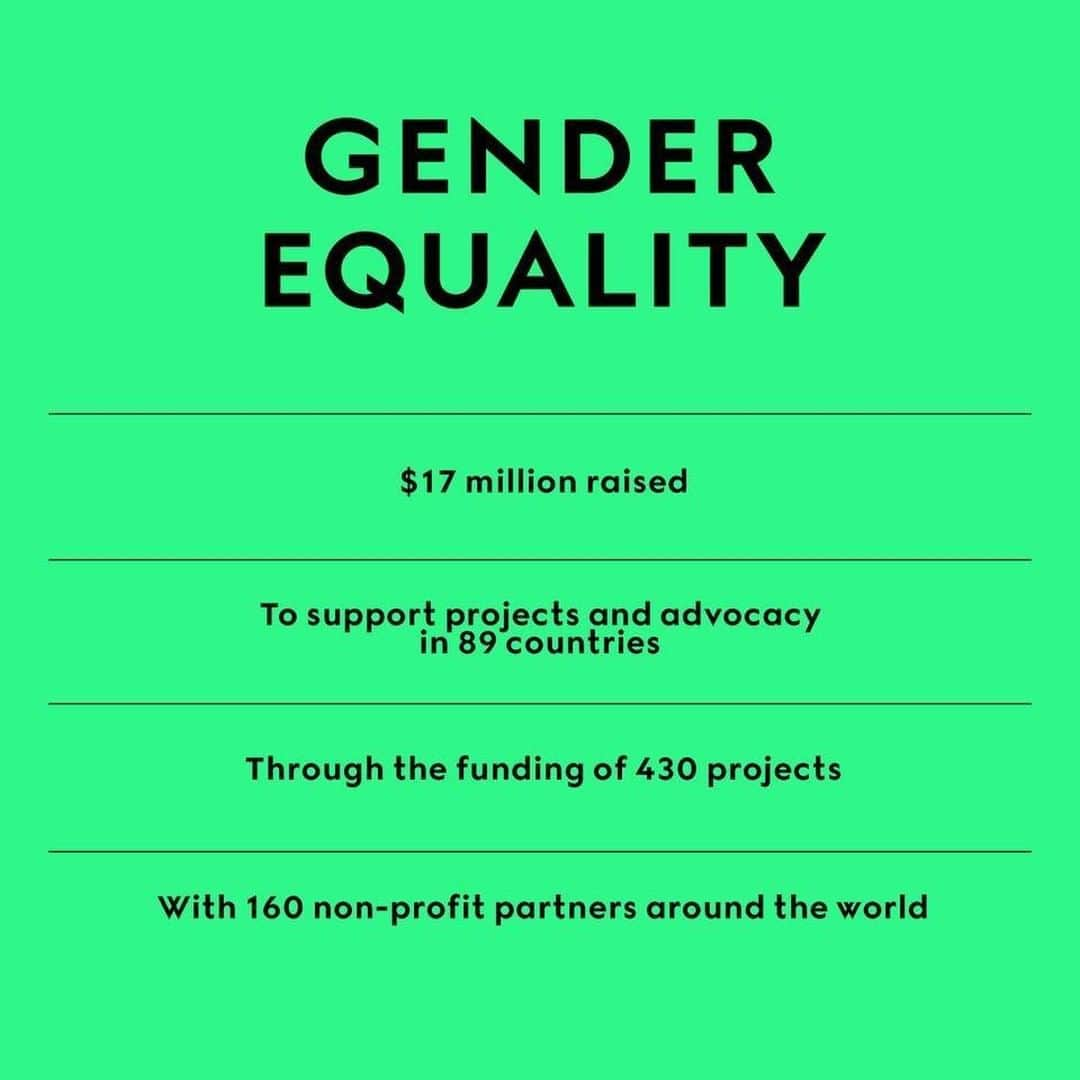 GENDER EQUALITY

\$17 million raised

To support projects and advocacy in 89 countries

Through the funding of 430 projects

With 160 non-profit partners around the world